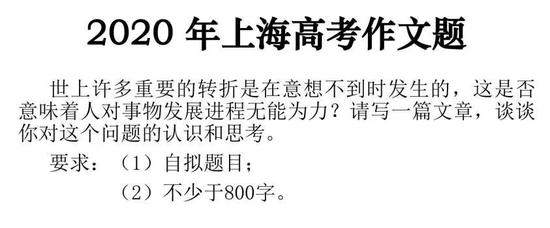 2020 年上海高考作文题

世上许多重要的转折是在意想不到时发生的，这是否意味着人对事物发展进程无能为力？请写一篇文章，谈谈你对这个问题的认识和思考。

要求：（1）自拟题目；
（2）不少于800字。